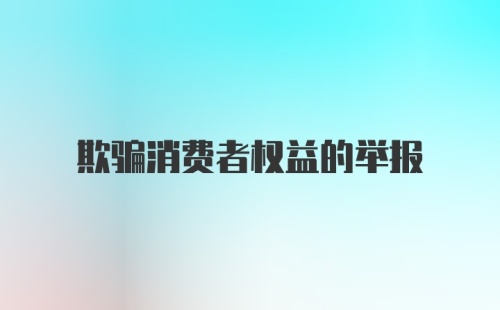 欺骗消费者权益的举报